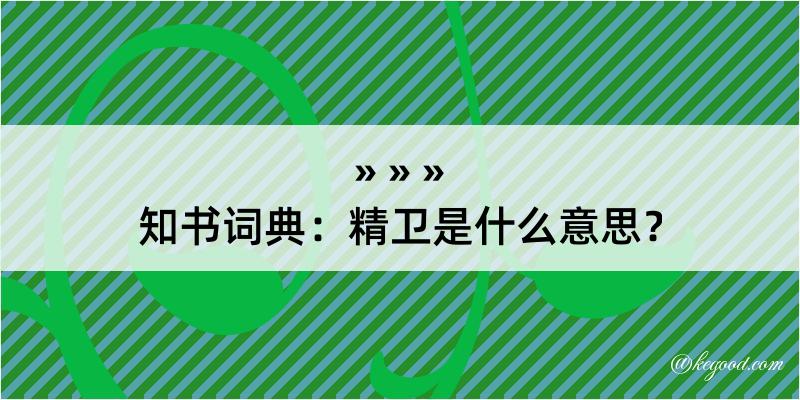 » » »
知书词典：精卫是什么意思？

@kegood.com